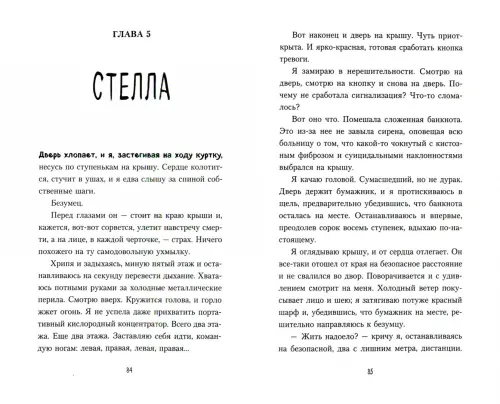 ГЛАВА 5

СТЕЛЛА

Дверь хлопает, и я, застегивая на ходу куртку, несусь по ступенькам на крышу. Сердце колотится, стучит в ушах, и я едва слышу за спиной собственные шаги.

Безумец.

Перед глазами он — стоит на краю крыши и, кажется, вот-вот сорвется, улетит навстречу смерти, а на лице, в каждой черточке, — страх. Ничего похожего на ту самодовольную ухмылку.

Хрипя и задыхаясь, миную пятый этаж и останавливаюсь на секунду перевести дыхание. Хватаюсь потными руками за холодные металлические перила. Смотрю вверх. Кружится голова, и горло жжет огонь. Я не успела даже прихватить портативный кислородный концентратор. Всего два этажа. Еще два этажа. Заставляю себя идти, командую ногам: левая, правая, левая, правая...

84

Вот наконец и дверь на крышу. Чуть приоткрыта. И ярко-красная, готовая сработать кнопка тревоги.

Я замираю в нерешительности. Смотрю на дверь, смотрю на кнопку и снова на дверь. Почему не сработала сигнализация? Что-то сломалось?

Вот оно что. Помешала сложенная банкнота. Это из-за нее не завыла сирена, оповещая всю больницу о том, что какой-то чокнутый с кистозным фиброзом и суицидальными наклонностями выбрался на крышу.

Я качаю головой. Сумасшедший, но не дурак. Дверь держит бумажник, и я протискиваюсь в щель, предварительно убедившись, что банкнота осталась на месте. Останавливаюсь и впервые, преодолев сорок восемь ступенек, вдыхаю по-настоящему.

Я оглядываю крышу, и от сердца отлегает. Он все-таки отошел от края на безопасное расстояние и не свалился во двор. Поворачивается и с удивлением смотрит на меня. Холодный ветер покусывает лицо и шею; я затягиваю потуже красный шарф и, убедившись, что бумажник на месте, решительно направляюсь к безумцу.

— Жить надоело? — кричу я, останавливаясь на безопасной, два с лишним метра, дистанции.

85